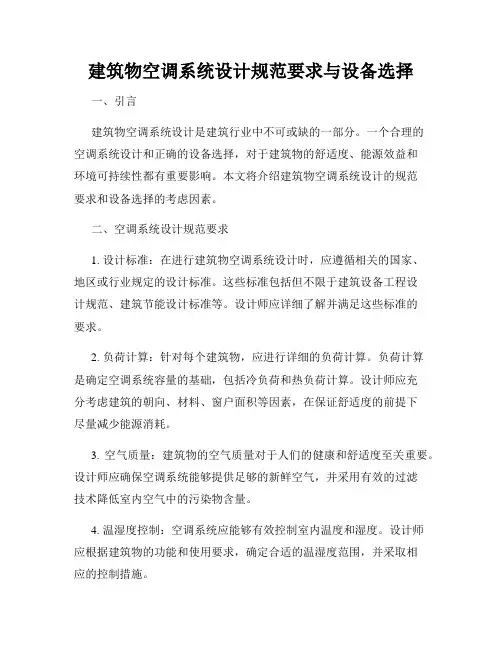 建筑物空调系统设计规范要求与设备选择

一、引言

建筑物空调系统设计是建筑行业中不可或缺的一部分。一个合理的空调系统设计和正确的设备选择，对于建筑物的舒适度、能源效益和环境可持续性都有重要影响。本文将介绍建筑物空调系统设计的规范要求和设备选择的考虑因素。

二、空调系统设计规范要求

1. 设计标准：在进行建筑物空调系统设计时，应遵循相关的国家、地区或行业规定的设计标准。这些标准包括但不限于建筑设备工程设计规范、建筑节能设计标准等。设计师应详细了解并满足这些标准的要求。

2. 负荷计算：针对每个建筑物，应进行详细的负荷计算。负荷计算是确定空调系统容量的基础，包括冷负荷和热负荷计算。设计师应充分考虑建筑的朝向、材料、窗户面积等因素，在保证舒适度的前提下尽量减少能源消耗。

3. 空气质量：建筑物的空气质量对于人们的健康和舒适度至关重要。设计师应确保空调系统能够提供足够的新鲜空气，并采用有效的过滤技术降低室内空气中的污染物含量。

4. 温湿度控制：空调系统应能够有效控制室内温度和湿度。设计师应根据建筑物的功能和使用要求，确定合适的温湿度范围，并采取相应的控制措施。